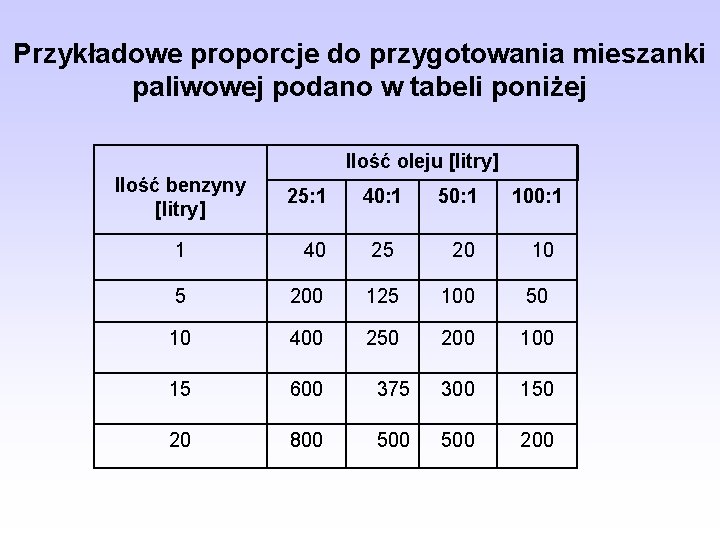 Przykładowe proporcje do przygotowania mieszanki paliwowej podano w tabeli poniżej

| Ilość benzyny [litry] | Ilość oleju [litry] | | | |
|---|---|---|---|---|
| | 25:1 | 40:1 | 50:1 | 100:1 |
| 1 | 40 | 25 | 20 | 10 |
| 5 | 200 | 125 | 100 | 50 |
| 10 | 400 | 250 | 200 | 100 |
| 15 | 600 | 375 | 300 | 150 |
| 20 | 800 | 500 | 500 | 200 |